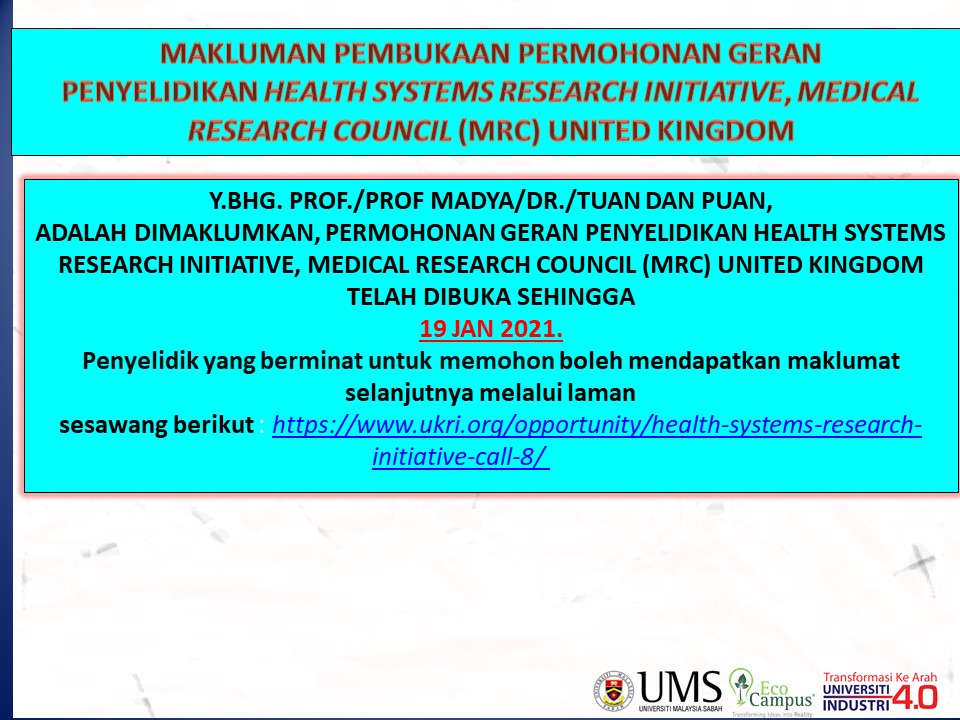 MAKLUMAN PEMBUKAAN PERMOHONAN GERAN PENYELIDIKAN HEALTH SYSTEMS RESEARCH INITIATIVE, MEDICAL RESEARCH COUNCIL (MRC) UNITED KINGDOM

Y.BHG. PROF./PROF MADYA/DR./TUAN DAN PUAN,

ADALAH DIMAKLUMKAN, PERMOHONAN GERAN PENYELIDIKAN HEALTH SYSTEMS RESEARCH INITIATIVE, MEDICAL RESEARCH COUNCIL (MRC) UNITED KINGDOM TELAH DIBUKA SEHINGGA

19 JAN 2021.

Penyelidik yang berminat untuk memohon boleh mendapatkan maklumat selanjutnya melalui laman sesawang berikut : https://www.ukri.org/opportunity/health-systems-research-initiative-call-8/

UMS
UNIVERSITI MALAYSIA SABAH
Eco Campus
Transforming Ideas into Reality
Transformasi Ke Arah
UNIVERSITI INDUSTRI 4.0